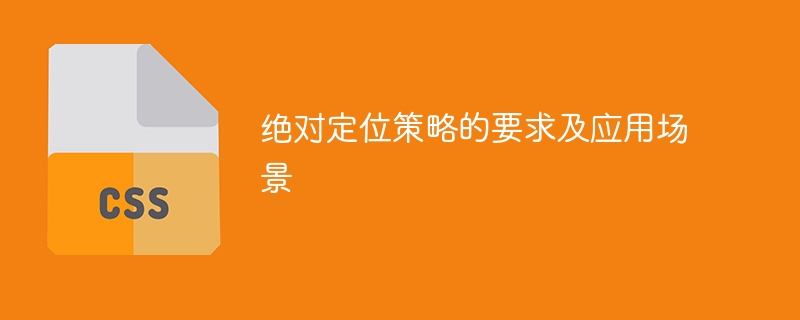 CSS

绝对定位策略的要求及应用场景